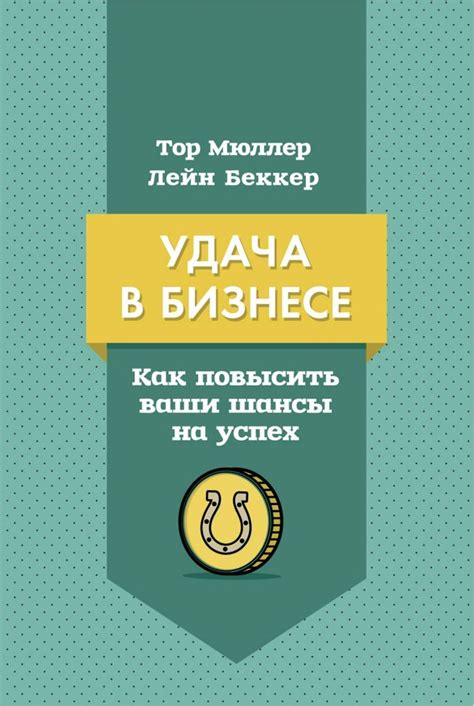 Тор Мюллер
Лейн Беккер

УДАЧА
В БИЗНЕСЕ

Как повысить ваши шансы на успех